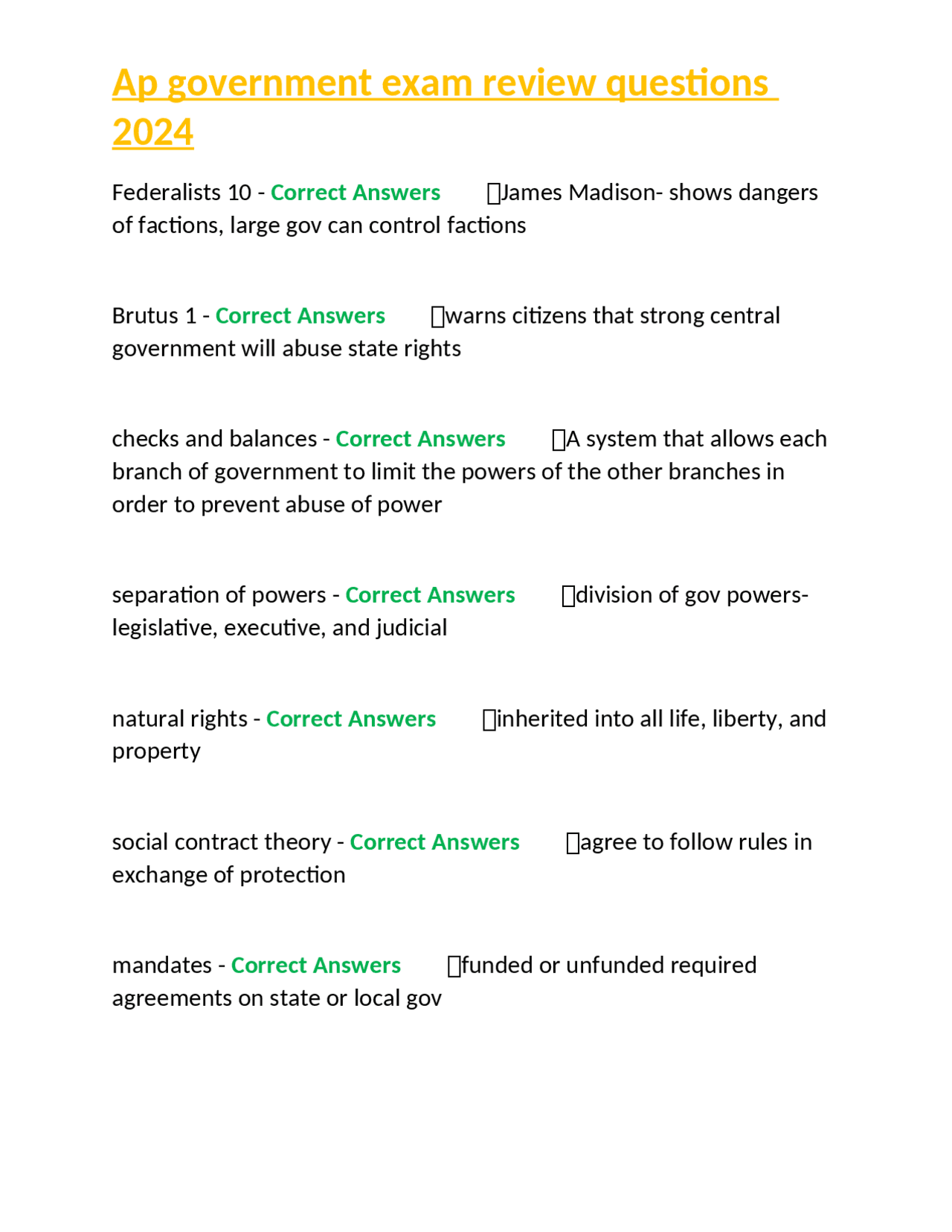 Ap government exam review questions 2024

Federalists 10 - Correct Answers James Madison- shows dangers of factions, large gov can control factions

Brutus 1 - Correct Answers warns citizens that strong central government will abuse state rights

checks and balances - Correct Answers A system that allows each branch of government to limit the powers of the other branches in order to prevent abuse of power

separation of powers - Correct Answers division of gov powers- legislative, executive, and judicial

natural rights - Correct Answers inherited into all life, liberty, and property

social contract theory - Correct Answers agree to follow rules in exchange of protection

mandates - Correct Answers funded or unfunded required agreements on state or local gov